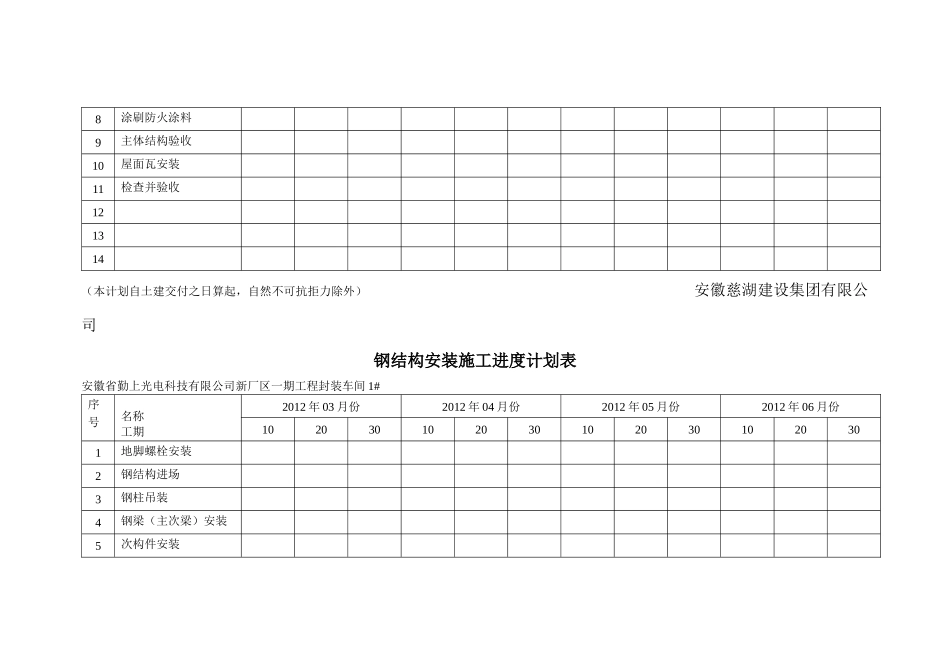 | 8 | 涂刷防火涂料 | | | | | | | | | | | | |
|---|---|---|---|---|---|---|---|---|---|---|---|---|---|
| 9 | 主体结构验收 | | | | | | | | | | | | |
| 10 | 屋面瓦安装 | | | | | | | | | | | | |
| 11 | 检查并验收 | | | | | | | | | | | | |
| 12 | | | | | | | | | | | | | |
| 13 | | | | | | | | | | | | | |
| 14 | | | | | | | | | | | | | |

（本计划自土建交付之日算起，自然不可抗拒力除外） 安徽慈湖建设集团有限公司

钢结构安装施工进度计划表

安徽省勤上光电科技有限公司新厂区一期工程封装车间 1#

| 序号 | 名称 工期 | 2012 年 03 月份 | | | 2012 年 04 月份 | | | 2012 年 05 月份 | | | 2012 年 06 月份 | | |
|---|---|---|---|---|---|---|---|---|---|---|---|---|---|
| | | 10 | 20 | 30 | 10 | 20 | 30 | 10 | 20 | 30 | 10 | 20 | 30 |
| 1 | 地脚螺栓安装 | | | | | | | | | | | | |
| 2 | 钢结构进场 | | | | | | | | | | | | |
| 3 | 钢柱吊装 | | | | | | | | | | | | |
| 4 | 钢梁（主次梁）安装 | | | | | | | | | | | | |
| 5 | 次构件安装 | | | | | | | | | | | | |